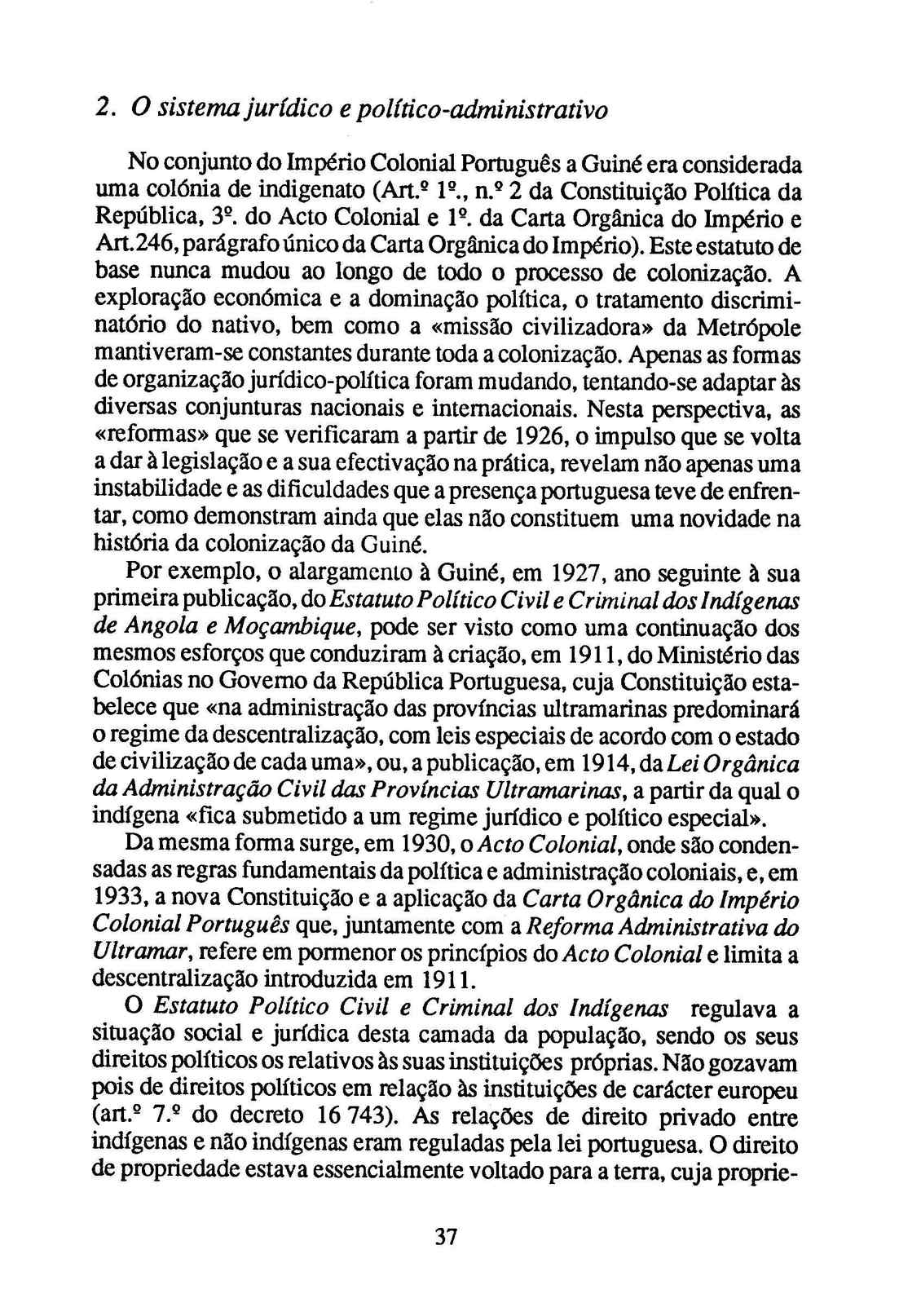 2. O sistema jurídico e político-administrativo

No conjunto do Império Colonial Português a Guiné era considerada uma colónia de indigenato (Art.º 1º., n.º 2 da Constituição Política da República, 3º. do Acto Colonial e 1º. da Carta Orgânica do Império e Art.246, parágrafo único da Carta Orgânica do Império). Este estatuto de base nunca mudou ao longo de todo o processo de colonização. A exploração económica e a dominação política, o tratamento discriminatório do nativo, bem como a «missão civilizadora» da Metrópole mantiveram-se constantes durante toda a colonização. Apenas as formas de organização jurídico-política foram mudando, tentando-se adaptar às diversas conjunturas nacionais e internacionais. Nesta perspectiva, as «reformas» que se verificaram a partir de 1926, o impulso que se volta a dar à legislação e a sua efectivação na prática, revelam não apenas uma instabilidade e as dificuldades que a presença portuguesa teve de enfrentar, como demonstram ainda que elas não constituem uma novidade na história da colonização da Guiné.

Por exemplo, o alargamento à Guiné, em 1927, ano seguinte à sua primeira publicação, do Estatuto Político Civil e Criminal dos Indígenas de Angola e Moçambique, pode ser visto como uma continuação dos mesmos esforços que conduziram à criação, em 1911, do Ministério das Colónias no Governo da República Portuguesa, cuja Constituição estabelece que «na administração das províncias ultramarinas predominará o regime da descentralização, com leis especiais de acordo com o estado de civilização de cada uma», ou, a publicação, em 1914, da Lei Orgânica da Administração Civil das Províncias Ultramarinas, a partir da qual o indígena «fica submetido a um regime jurídico e político especial».

Da mesma forma surge, em 1930, o Acto Colonial, onde são condensadas as regras fundamentais da política e administração coloniais, e, em 1933, a nova Constituição e a aplicação da Carta Orgânica do Império Colonial Português que, juntamente com a Reforma Administrativa do Ultramar, refere em pormenor os princípios do Acto Colonial e limita a descentralização introduzida em 1911.

O Estatuto Político Civil e Criminal dos Indígenas regulava a situação social e jurídica desta camada da população, sendo os seus direitos políticos os relativos às suas instituições próprias. Não gozavam pois de direitos políticos em relação às instituições de carácter europeu (art.º 7.º do decreto 16 743). As relações de direito privado entre indígenas e não indígenas eram reguladas pela lei portuguesa. O direito de propriedade estava essencialmente voltado para a terra, cuja proprie-

37